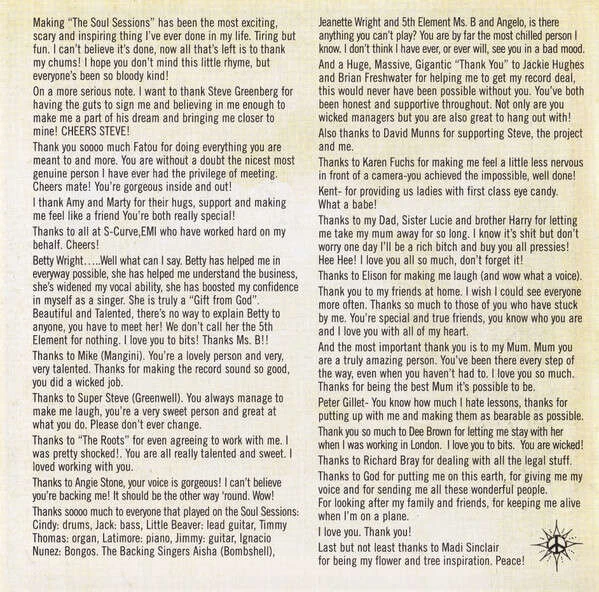 Making "The Soul Sessions" has been the most exciting, scary and inspiring thing I've ever done in my life. Tiring but fun. I can't believe it's done, now all that's left is to thank my chums! I hope you don't mind this little rhyme, but everyone's been so bloody kind!

On a more serious note. I want to thank Steve Greenberg for having the guts to sign me and believing in me enough to make me a part of his dream and bringing me closer to mine! CHEERS STEVE!

Thank you soooo much Fatou for doing everything you are meant to and more. You are without a doubt the nicest most genuine person I have ever had the privilege of meeting. Cheers mate! You're gorgeous inside and out!

I thank Amy and Marty for their hugs, support and making me feel like a friend You're both really special!

Thanks to all at S-Curve,EMI who have worked hard on my behalf. Cheers!

Betty Wright…..Well what can I say. Betty has helped me in everyway possible, she has helped me understand the business, she's widened my vocal ability, she has boosted my confidence in myself as a singer. She is truly a "Gift from God". Beautiful and Talented, there's no way to explain Betty to anyone, you have to meet her! We don't call her the 5th Element for nothing. I love you to bits! Thanks Ms. B!!

Thanks to Mike (Mangini). You're a lovely person and very, very talented. Thanks for making the record sound so good, you did a wicked job.

Thanks to Super Steve (Greenwell). You always manage to make me laugh, you're a very sweet person and great at what you do. Please don't ever change.

Thanks to "The Roots" for even agreeing to work with me. I was pretty shocked!. You are all really talented and sweet. I loved working with you.

Thanks to Angie Stone, your voice is gorgeous! I can't believe you're backing me! It should be the other way 'round. Wow!

Thanks soooo much to everyone that played on the Soul Sessions: Cindy: drums, Jack: bass, Little Beaver: lead guitar, Timmy Thomas: organ, Latimore: piano, Jimmy: guitar, Ignacio Nunez: Bongos. The Backing Singers Aisha (Bombshell), Jeanette Wright and 5th Element Ms. B and Angelo, is there anything you can't play? You are by far the most chilled person I know. I don't think I have ever, or ever will, see you in a bad mood.

And a Huge, Massive, Gigantic "Thank You" to Jackie Hughes and Brian Freshwater for helping me to get my record deal, this would never have been possible without you. You've both been honest and supportive throughout. Not only are you wicked managers but you are also great to hang out with!

Also thanks to David Munns for supporting Steve, the project and me.

Thanks to Karen Fuchs for making me feel a little less nervous in front of a camera-you achieved the impossible, well done!

Kent- for providing us ladies with first class eye candy. What a babe!

Thanks to my Dad, Sister Lucie and brother Harry for letting me take my mum away for so long. I know it's shit but don't worry one day I'll be a rich bitch and buy you all pressies! Hee Hee! I love you all so much, don't forget it!

Thanks to Elison for making me laugh (and wow what a voice).

Thank you to my friends at home. I wish I could see everyone more often. Thanks so much to those of you who have stuck by me. You're special and true friends, you know who you are and I love you with all of my heart.

And the most important thank you is to my Mum. Mum you are a truly amazing person. You've been there every step of the way, even when you haven't had to. I love you so much. Thanks for being the best Mum it's possible to be.

Peter Gillet- You know how much I hate lessons, thanks for putting up with me and making them as bearable as possible.

Thank you so much to Dee Brown for letting me stay with her when I was working in London. I love you to bits. You are wicked!

Thanks to Richard Bray for dealing with all the legal stuff.

Thanks to God for putting me on this earth, for giving me my voice and for sending me all these wonderful people. For looking after my family and friends, for keeping me alive when I'm on a plane.

I love you. Thank you!

Last but not least thanks to Madi Sinclair for being my flower and tree inspiration. Peace!